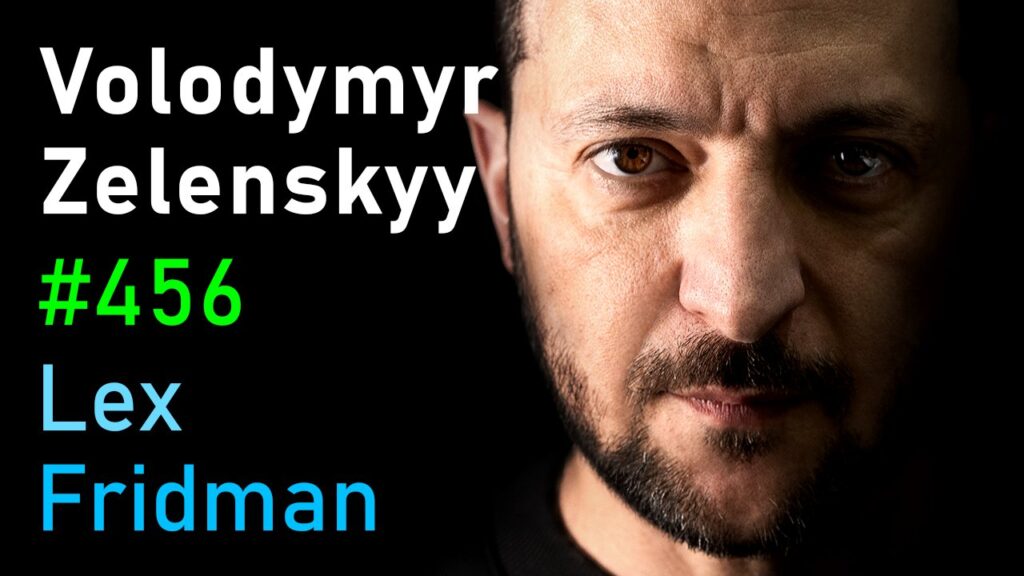 Volodymyr
Zelenskyy
#456
Lex
Fridman